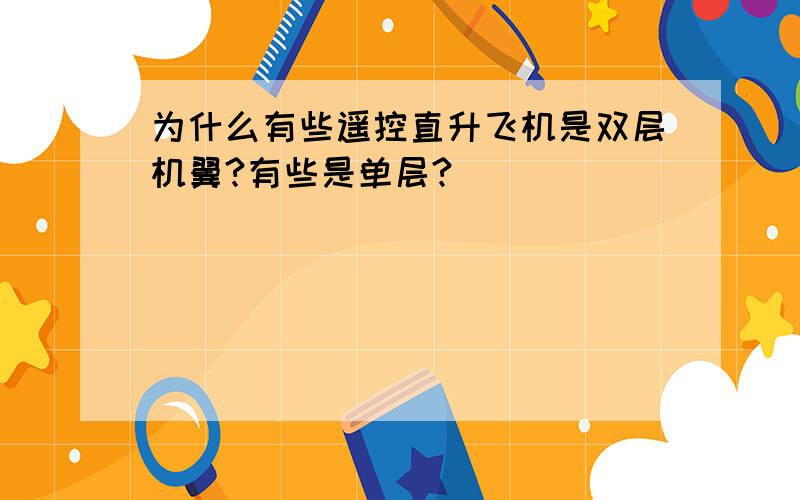 为什么有些遥控直升飞机是双层机翼?有些是单层?